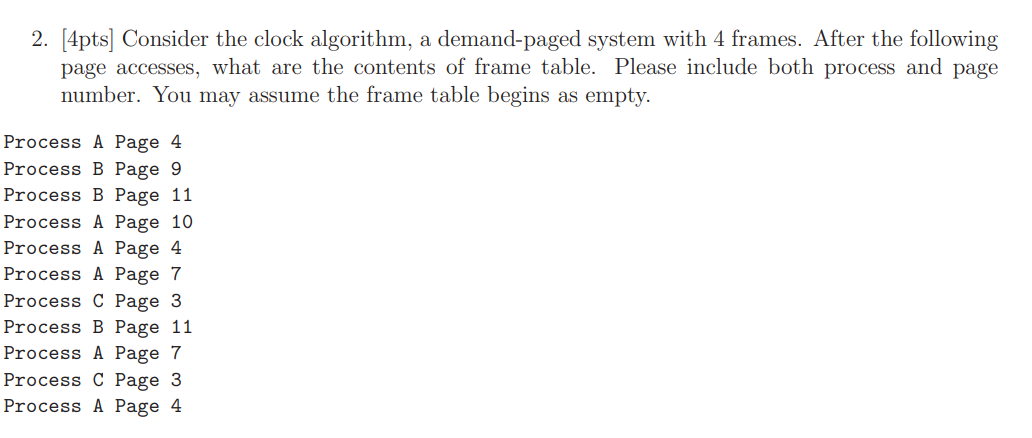 2. [4pts] Consider the clock algorithm, a demand-paged system with 4 frames. After the following page accesses, what are the contents of frame table. Please include both process and page number. You may assume the frame table begins as empty.

Process A Page 4
Process B Page 9
Process B Page 11
Process A Page 10
Process A Page 4
Process A Page 7
Process C Page 3
Process B Page 11
Process A Page 7
Process C Page 3
Process A Page 4